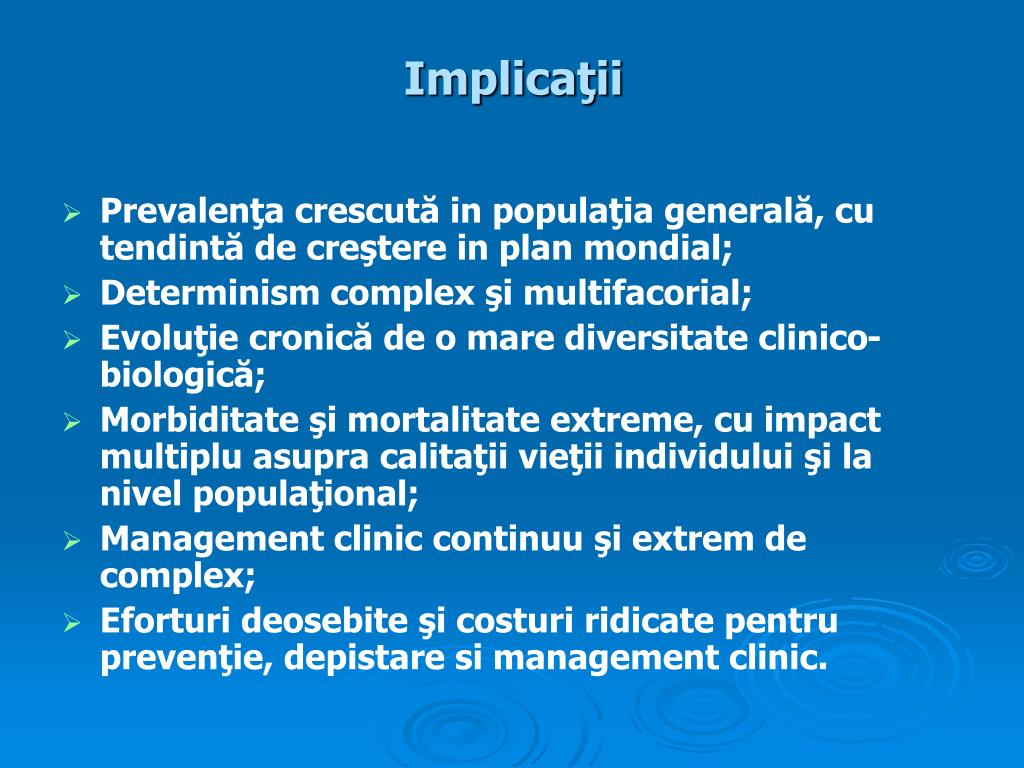 Implicaţii

➢ Prevalenţa crescută in populaţia generală, cu tendintă de creştere in plan mondial;
➢ Determinism complex şi multifacorial;
➢ Evoluţie cronică de o mare diversitate clinico-biologică;
➢ Morbiditate şi mortalitate extreme, cu impact multiplu asupra calitaţii vieţii individului şi la nivel populaţional;
➢ Management clinic continuu şi extrem de complex;
➢ Eforturi deosebite şi costuri ridicate pentru prevenţie, depistare si management clinic.